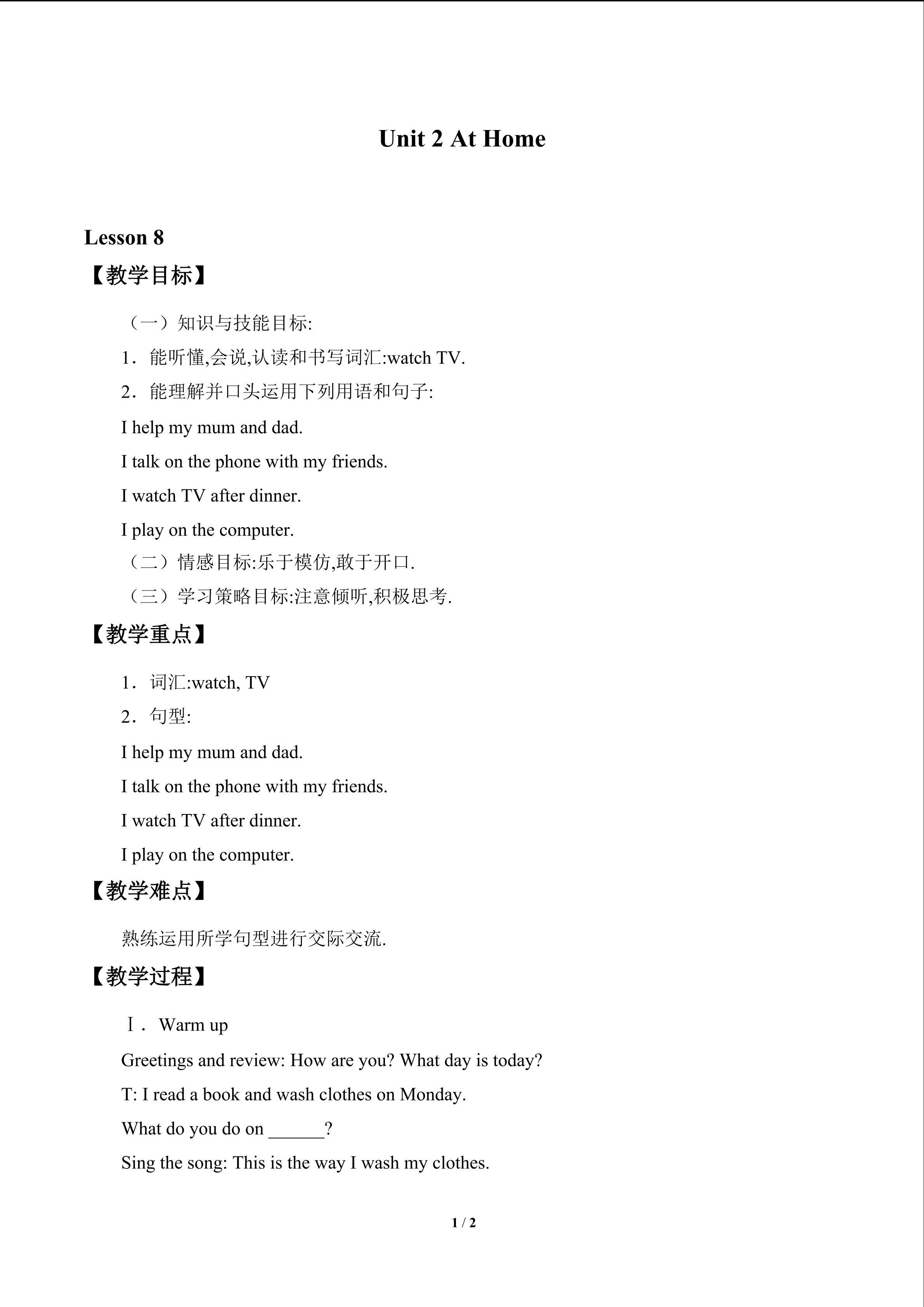 Unit 2 At Home

Lesson 8

【教学目标】

（一）知识与技能目标:

1．能听懂,会说,认读和书写词汇:watch TV.

2．能理解并口头运用下列用语和句子:

I help my mum and dad.

I talk on the phone with my friends.

I watch TV after dinner.

I play on the computer.

（二）情感目标:乐于模仿,敢于开口.

（三）学习策略目标:注意倾听,积极思考.

【教学重点】

1．词汇:watch, TV

2．句型:

I help my mum and dad.

I talk on the phone with my friends.

I watch TV after dinner.

I play on the computer.

【教学难点】

熟练运用所学句型进行交际交流.

【教学过程】

Ⅰ． Warm up

Greetings and review: How are you? What day is today?

T: I read a book and wash clothes on Monday.

What do you do on ____?

Sing the song: This is the way I wash my clothes.

1 / 2